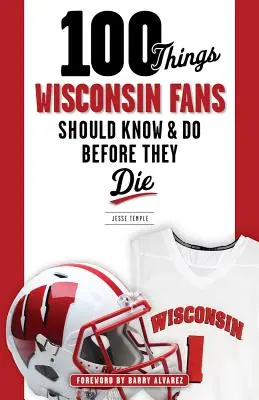 100 Things
WISCONSIN FANS
SHOULD KNOW & DO
BEFORE THEY
Die

JESSE TEMPLE

W

WISCONSIN
1

FOREWORD BY BARRY ALVAREZ